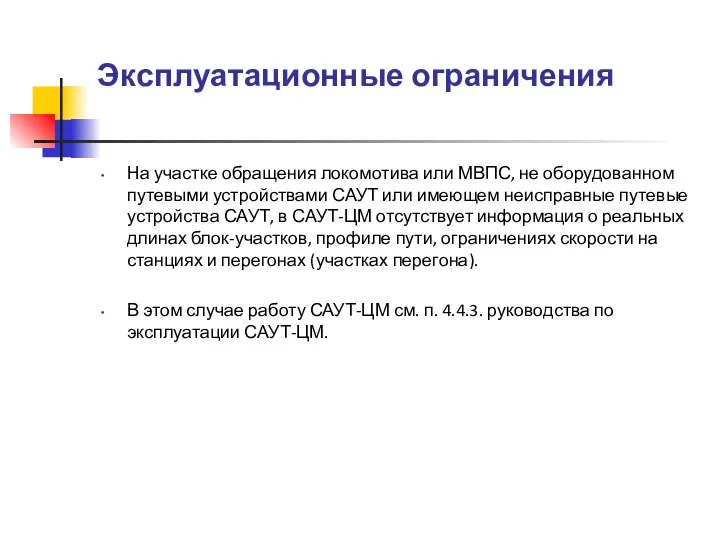 Эксплуатационные ограничения

• На участке обращения локомотива или МВПС, не оборудованном путевыми устройствами САУТ или имеющем неисправные путевые устройства САУТ, в САУТ-ЦМ отсутствует информация о реальных длинах блок-участков, профиле пути, ограничениях скорости на станциях и перегонах (участках перегона).

• В этом случае работу САУТ-ЦМ см. п. 4.4.3. руководства по эксплуатации САУТ-ЦМ.